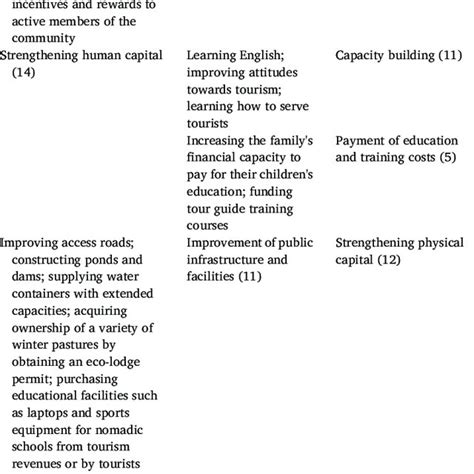 | | | |
|---|---|---|
| incentives and rewards to active members of the community | | |
| Strengthening human capital (14) | Learning English; improving attitudes towards tourism; learning how to serve tourists | Capacity building (11) |
| | Increasing the family's financial capacity to pay for their children's education; funding tour guide training courses | Payment of education and training costs (5) |
| Improving access roads; constructing ponds and dams; supplying water containers with extended capacities; acquiring ownership of a variety of winter pastures by obtaining an eco-lodge permit; purchasing educational facilities such as laptops and sports equipment for nomadic schools from tourism revenues or by tourists | Improvement of public infrastructure and facilities (11) | Strengthening physical capital (12) |